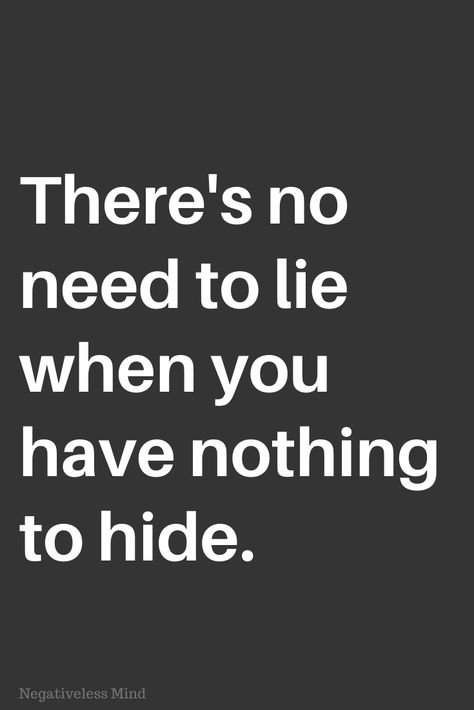 There's no need to lie when you have nothing to hide.

Negativeless Mind